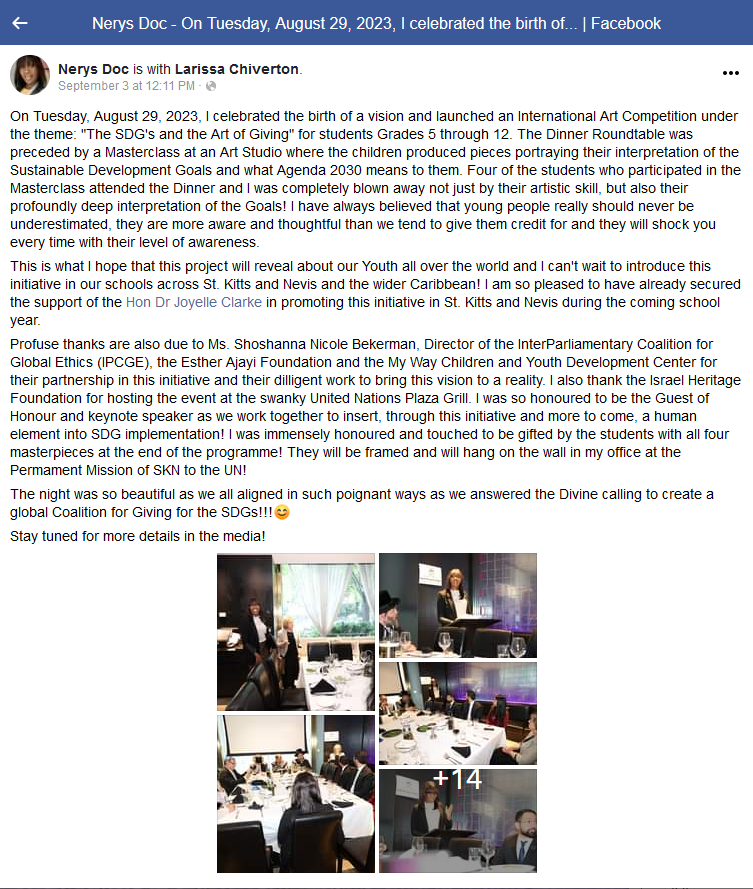 Nerys Doc - On Tuesday, August 29, 2023, I celebrated the birth of... | Facebook

Nerys Doc is with Larissa Chiverton.
September 3 at 12:11 PM ·

On Tuesday, August 29, 2023, I celebrated the birth of a vision and launched an International Art Competition under the theme: "The SDG's and the Art of Giving" for students Grades 5 through 12. The Dinner Roundtable was preceded by a Masterclass at an Art Studio where the children produced pieces portraying their interpretation of the Sustainable Development Goals and what Agenda 2030 means to them. Four of the students who participated in the Masterclass attended the Dinner and I was completely blown away not just by their artistic skill, but also their profoundly deep interpretation of the Goals! I have always believed that young people really should never be underestimated, they are more aware and thoughtful than we tend to give them credit for and they will shock you every time with their level of awareness.

This is what I hope that this project will reveal about our Youth all over the world and I can't wait to introduce this initiative in our schools across St. Kitts and Nevis and the wider Caribbean! I am so pleased to have already secured the support of the Hon Dr Joyelle Clarke in promoting this initiative in St. Kitts and Nevis during the coming school year.

Profuse thanks are also due to Ms. Shoshanna Nicole Bekerman, Director of the InterParliamentary Coalition for Global Ethics (IPCGE), the Esther Ajayi Foundation and the My Way Children and Youth Development Center for their partnership in this initiative and their dilligent work to bring this vision to a reality. I also thank the Israel Heritage Foundation for hosting the event at the swanky United Nations Plaza Grill. I was so honoured to be the Guest of Honour and keynote speaker as we work together to insert, through this initiative and more to come, a human element into SDG implementation! I was immensely honoured and touched to be gifted by the students with all four masterpieces at the end of the programme! They will be framed and will hang on the wall in my office at the Permament Mission of SKN to the UN!

The night was so beautiful as we all aligned in such poignant ways as we answered the Divine calling to create a global Coalition for Giving for the SDGs!!!😊

Stay tuned for more details in the media!

+14